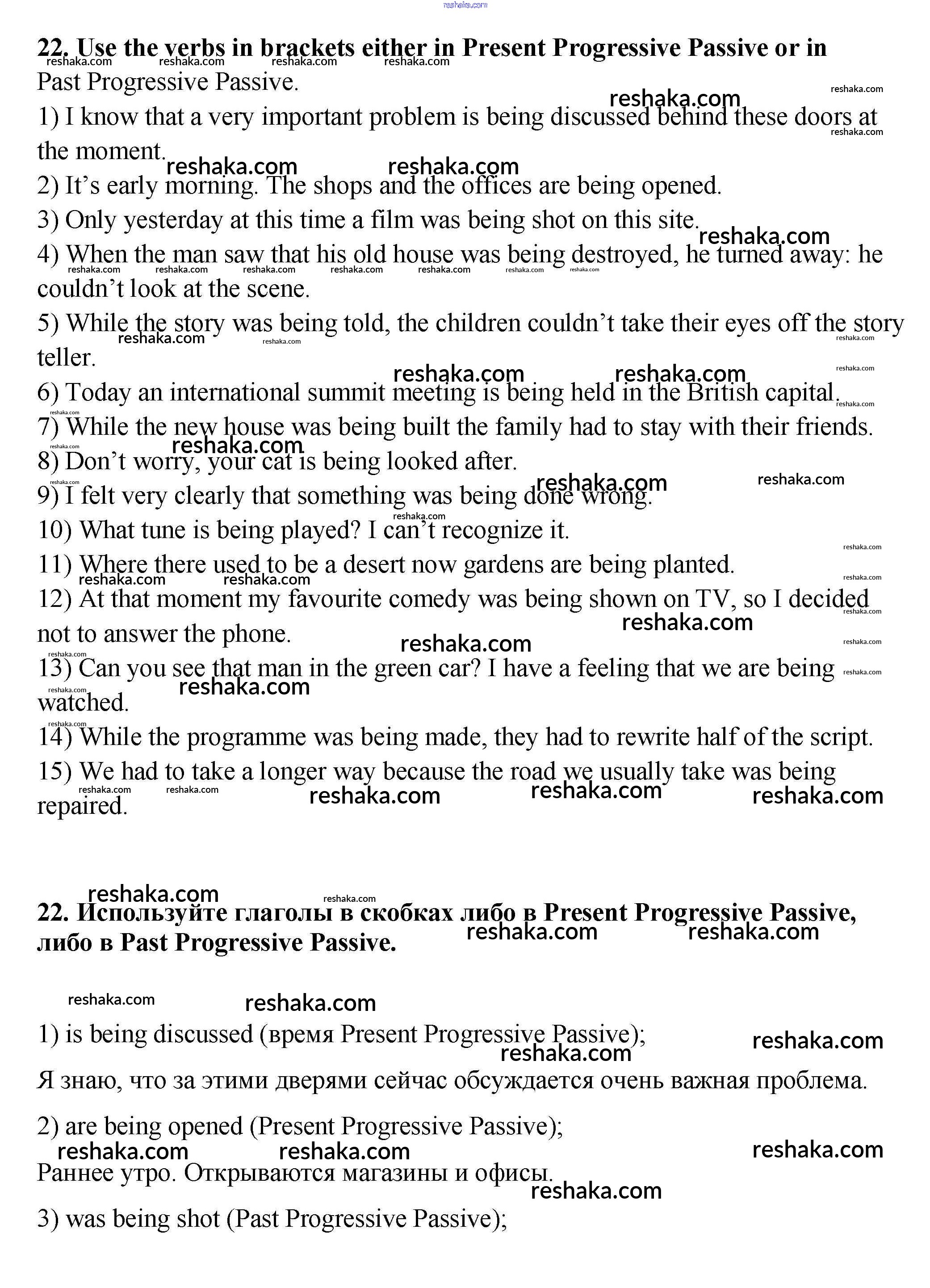 reshaka.com

**22. Use the verbs in brackets either in Present Progressive Passive or in** Past Progressive Passive.

1) I know that a very important problem is being discussed behind these doors at the moment.

2) It's early morning. The shops and the offices are being opened.

3) Only yesterday at this time a film was being shot on this site.

4) When the man saw that his old house was being destroyed, he turned away: he couldn't look at the scene.

5) While the story was being told, the children couldn't take their eyes off the story teller.

6) Today an international summit meeting is being held in the British capital.

7) While the new house was being built the family had to stay with their friends.

8) Don't worry, your cat is being looked after.

9) I felt very clearly that something was being done wrong.

10) What tune is being played? I can't recognize it.

11) Where there used to be a desert now gardens are being planted.

12) At that moment my favourite comedy was being shown on TV, so I decided not to answer the phone.

13) Can you see that man in the green car? I have a feeling that we are being watched.

14) While the programme was being made, they had to rewrite half of the script.

15) We had to take a longer way because the road we usually take was being repaired.

**22. Используйте глаголы в скобках либо в Present Progressive Passive, либо в Past Progressive Passive.**

1) is being discussed (время Present Progressive Passive);

Я знаю, что за этими дверями сейчас обсуждается очень важная проблема.

2) are being opened (Present Progressive Passive);

Раннее утро. Открываются магазины и офисы.

3) was being shot (Past Progressive Passive);